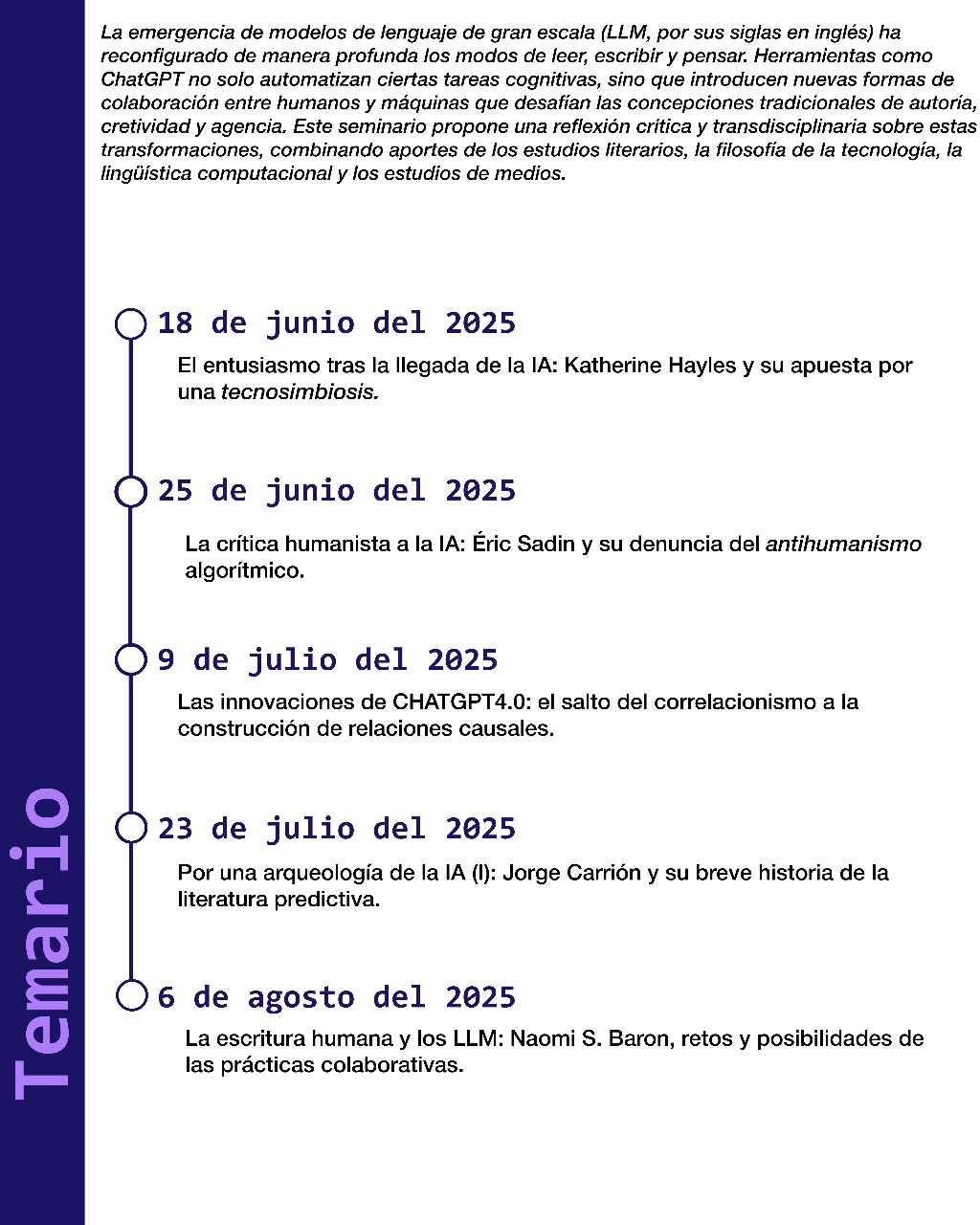 La emergencia de modelos de lenguaje de gran escala (LLM, por sus siglas en inglés) ha reconfigurado de manera profunda los modos de leer, escribir y pensar. Herramientas como ChatGPT no solo automatizan ciertas tareas cognitivas, sino que introducen nuevas formas de colaboración entre humanos y máquinas que desafían las concepciones tradicionales de autoría, cretividad y agencia. Este seminario propone una reflexión crítica y transdisciplinaria sobre estas transformaciones, combinando aportes de los estudios literarios, la filosofía de la tecnología, la lingüística computacional y los estudios de medios.

Temario

18 de junio del 2025

El entusiasmo tras la llegada de la IA: Katherine Hayles y su apuesta por una tecnosimbiosis.

25 de junio del 2025

La crítica humanista a la IA: Éric Sadin y su denuncia del antihumanismo algorítmico.

9 de julio del 2025

Las innovaciones de CHATGPT4.0: el salto del correlacionismo a la construcción de relaciones causales.

23 de julio del 2025

Por una arqueología de la IA (I): Jorge Carrión y su breve historia de la literatura predictiva.

6 de agosto del 2025

La escritura humana y los LLM: Naomi S. Baron, retos y posibilidades de las prácticas colaborativas.